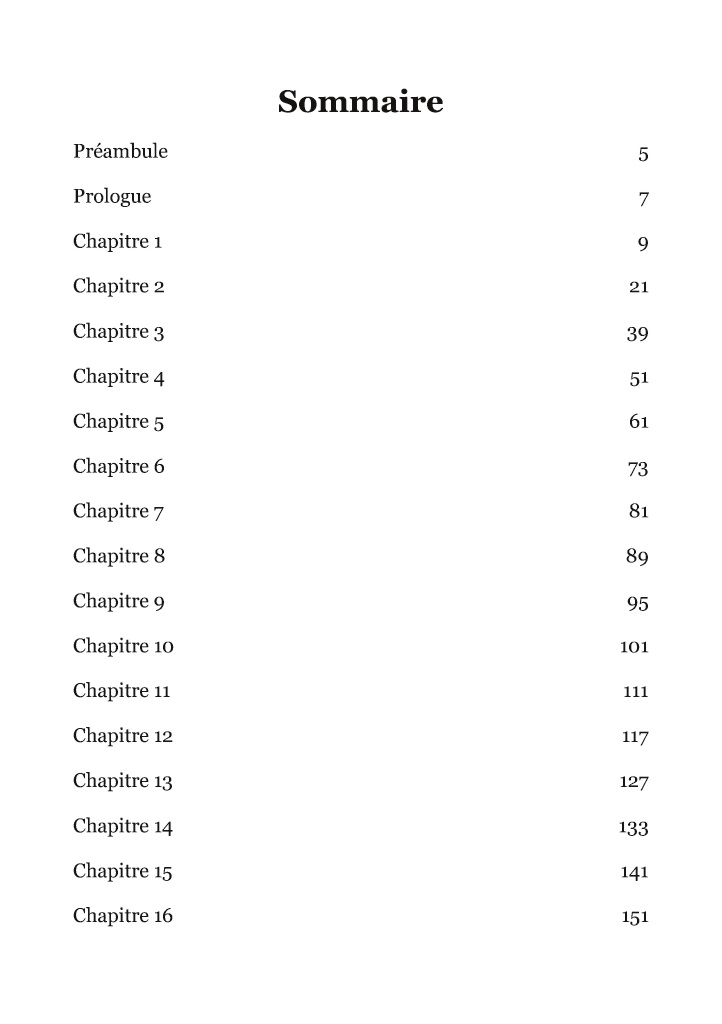 Sommaire

| | |
|---|---|
| Préambule | 5 |
| Prologue | 7 |
| Chapitre 1 | 9 |
| Chapitre 2 | 21 |
| Chapitre 3 | 39 |
| Chapitre 4 | 51 |
| Chapitre 5 | 61 |
| Chapitre 6 | 73 |
| Chapitre 7 | 81 |
| Chapitre 8 | 89 |
| Chapitre 9 | 95 |
| Chapitre 10 | 101 |
| Chapitre 11 | 111 |
| Chapitre 12 | 117 |
| Chapitre 13 | 127 |
| Chapitre 14 | 133 |
| Chapitre 15 | 141 |
| Chapitre 16 | 151 |